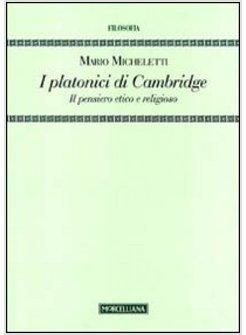 FILOSOFIA

MARIO MICHELETTI

I platonici di Cambridge

Il pensiero etico e religioso

MORCELLIANA